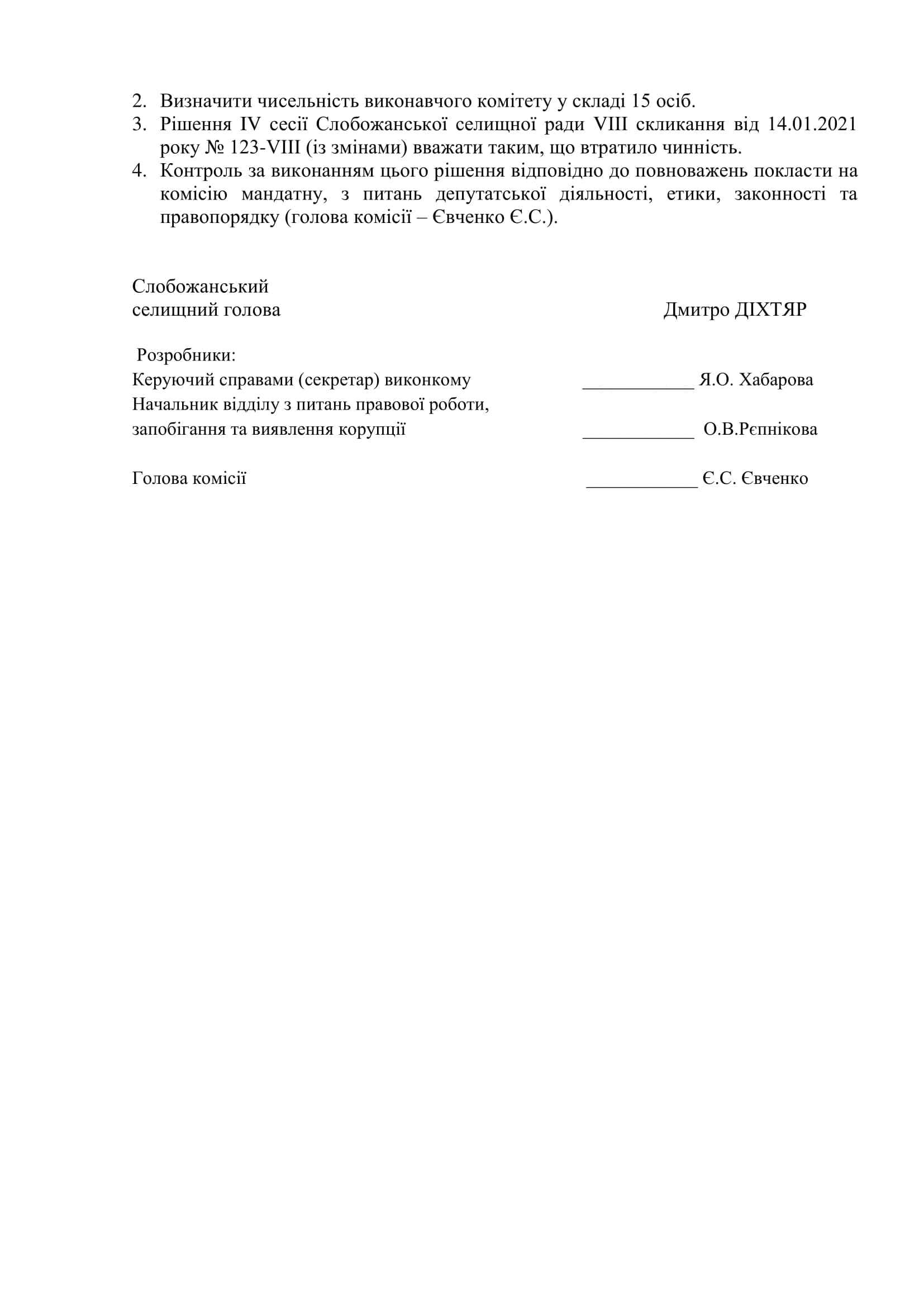 2. Визначити чисельність виконавчого комітету у складі 15 осіб.
3. Рішення IV сесії Слобожанської селищної ради VIII скликання від 14.01.2021 року № 123-VIII (із змінами) вважати таким, що втратило чинність.
4. Контроль за виконанням цього рішення відповідно до повноважень покласти на комісію мандатну, з питань депутатської діяльності, етики, законності та правопорядку (голова комісії – Євченко Є.С.).

Слобожанський
селищний голова Дмитро ДІХТЯР

Розробники:
Керуючий справами (секретар) виконкому ____________ Я.О. Хабарова
Начальник відділу з питань правової роботи,
запобігання та виявлення корупції ____________ О.В.Рєпнікова

Голова комісії ____________ Є.С. Євченко